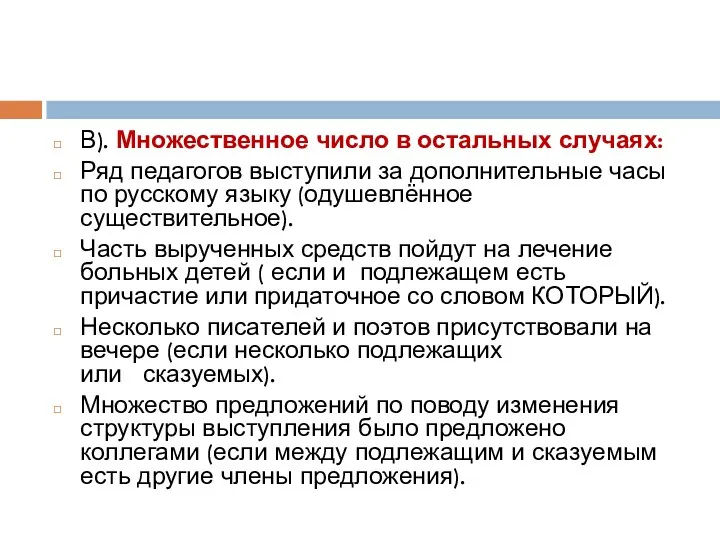 В). Множественное число в остальных случаях:

Ряд педагогов выступили за дополнительные часы по русскому языку (одушевлённое существительное).

Часть вырученных средств пойдут на лечение больных детей ( если и подлежащем есть причастие или придаточное со словом КОТОРЫЙ).

Несколько писателей и поэтов присутствовали на вечере (если несколько подлежащих или сказуемых).

Множество предложений по поводу изменения структуры выступления было предложено коллегами (если между подлежащим и сказуемым есть другие члены предложения).